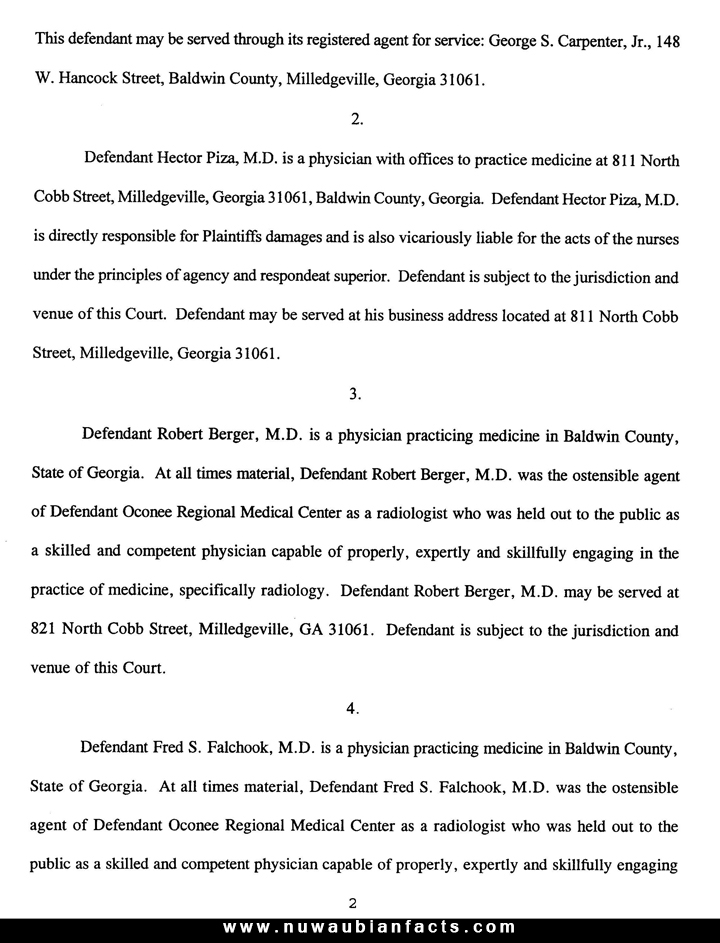 This defendant may be served through its registered agent for service: George S. Carpenter, Jr., 148 W. Hancock Street, Baldwin County, Milledgeville, Georgia 31061.

2.

Defendant Hector Piza, M.D. is a physician with offices to practice medicine at 811 North Cobb Street, Milledgeville, Georgia 31061, Baldwin County, Georgia. Defendant Hector Piza, M.D. is directly responsible for Plaintiffs damages and is also vicariously liable for the acts of the nurses under the principles of agency and respondeat superior. Defendant is subject to the jurisdiction and venue of this Court. Defendant may be served at his business address located at 811 North Cobb Street, Milledgeville, Georgia 31061.

3.

Defendant Robert Berger, M.D. is a physician practicing medicine in Baldwin County, State of Georgia. At all times material, Defendant Robert Berger, M.D. was the ostensible agent of Defendant Oconee Regional Medical Center as a radiologist who was held out to the public as a skilled and competent physician capable of properly, expertly and skillfully engaging in the practice of medicine, specifically radiology. Defendant Robert Berger, M.D. may be served at 821 North Cobb Street, Milledgeville, GA 31061. Defendant is subject to the jurisdiction and venue of this Court.

4.

Defendant Fred S. Falchook, M.D. is a physician practicing medicine in Baldwin County, State of Georgia. At all times material, Defendant Fred S. Falchook, M.D. was the ostensible agent of Defendant Oconee Regional Medical Center as a radiologist who was held out to the public as a skilled and competent physician capable of properly, expertly and skillfully engaging

2

www.nuwaubianfacts.com